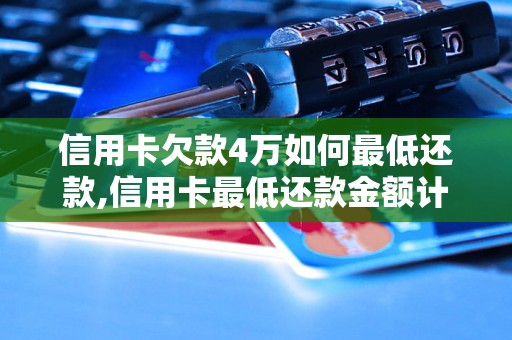 信用卡欠款4万如何最低还款,信用卡最低还款金额计

4 4 5 5